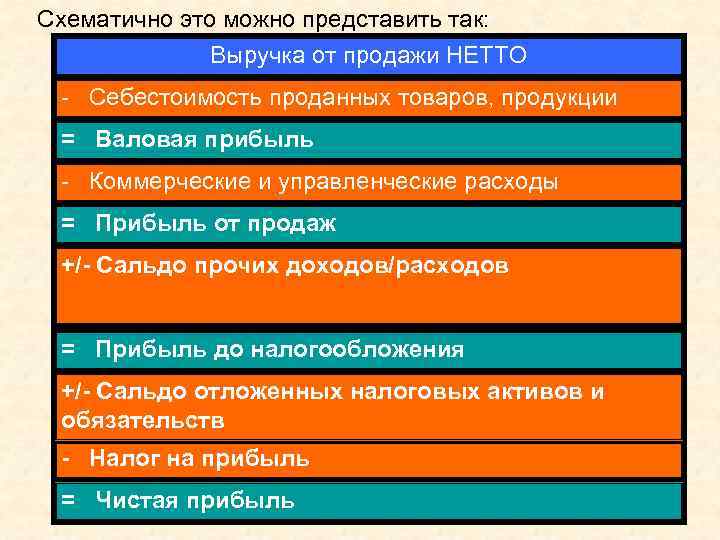 Схематично это можно представить так:

Выручка от продажи НЕТТО

- Себестоимость проданных товаров, продукции

= Валовая прибыль

- Коммерческие и управленческие расходы

= Прибыль от продаж

+/- Сальдо прочих доходов/расходов

= Прибыль до налогообложения

+/- Сальдо отложенных налоговых активов и обязательств

- Налог на прибыль

= Чистая прибыль